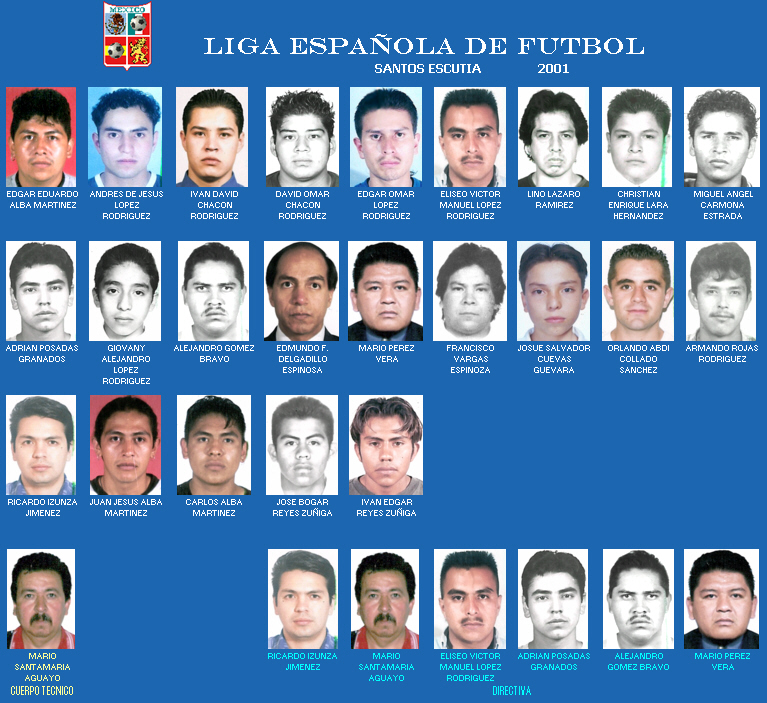 MEXICO

LIGA ESPAÑOLA DE FUTBOL

SANTOS ESCUTIA 2001

EDGAR EDUARDO ALBA MARTINEZ

ANDRES DE JESUS LOPEZ RODRIGUEZ

IVAN DAVID CHACON RODRIGUEZ

DAVID OMAR CHACON RODRIGUEZ

EDGAR OMAR LOPEZ RODRIGUEZ

ELISEO VICTOR MANUEL LOPEZ RODRIGUEZ

LINO LAZARO RAMIREZ

CHRISTIAN ENRIQUE LARA HERNANDEZ

MIGUEL ANGEL CARMONA ESTRADA

ADRIAN POSADAS GRANADOS

GIOVANY ALEJANDRO LOPEZ RODRIGUEZ

ALEJANDRO GOMEZ BRAVO

EDMUNDO F. DELGADILLO ESPINOSA

MARIO PEREZ VERA

FRANCISCO VARGAS ESPINOZA

JOSUE SALVADOR CUEVAS GUEVARA

ORLANDO ABDI COLLADO SANCHEZ

ARMANDO ROJAS RODRIGUEZ

RICARDO IZUNZA JIMENEZ

JUAN JESUS ALBA MARTINEZ

CARLOS ALBA MARTINEZ

JOSE BOGAR REYES ZUÑIGA

IVAN EDGAR REYES ZUÑIGA

MARIO SANTAMARIA AGUAYO

CUERPO TECNICO

RICARDO IZUNZA JIMENEZ

MARIO SANTAMARIA AGUAYO

ELISEO VICTOR MANUEL LOPEZ RODRIGUEZ

ADRIAN POSADAS GRANADOS

ALEJANDRO GOMEZ BRAVO

MARIO PEREZ VERA

DIRECTIVA